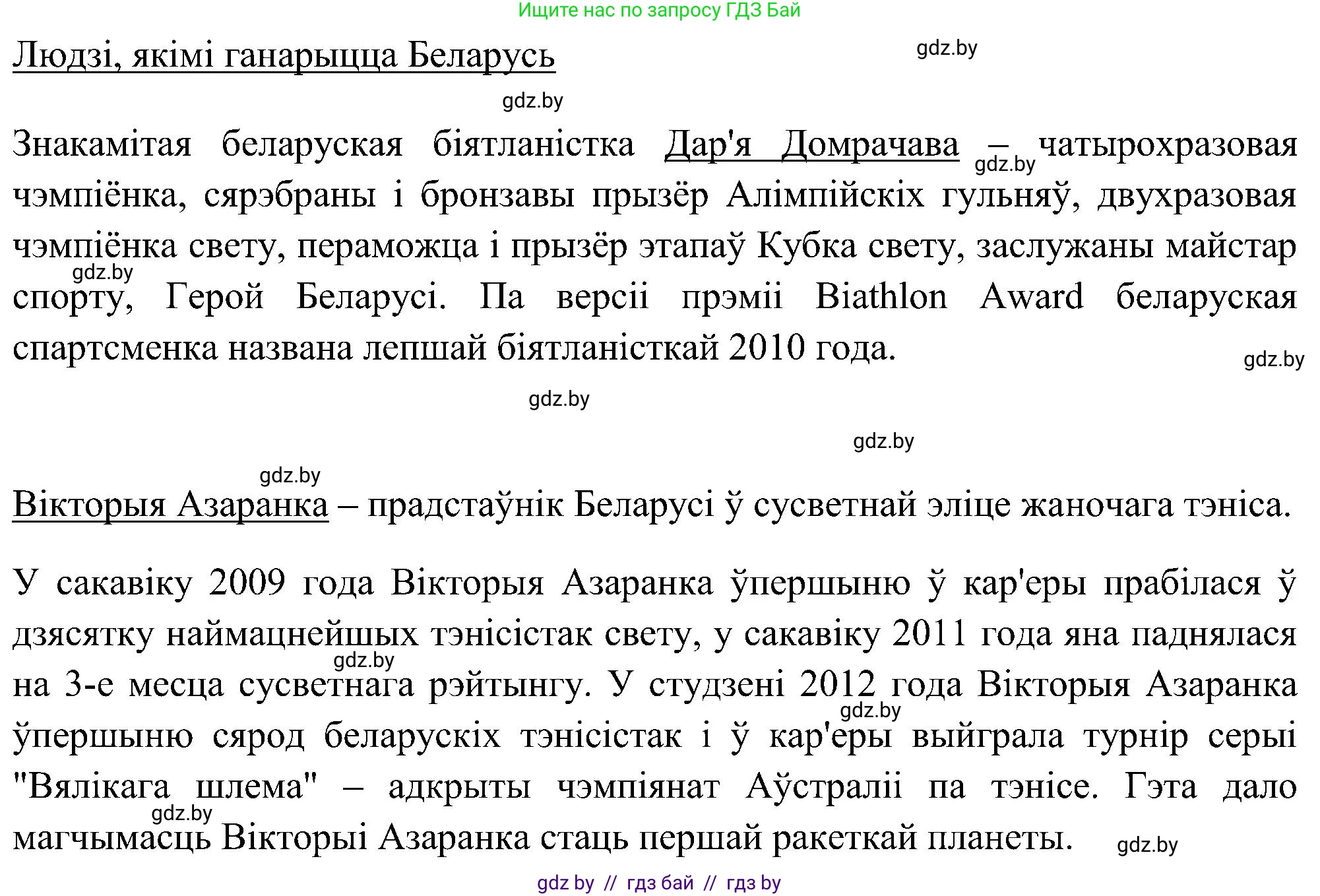 Ищите нас по запросу ГДЗ Бай

Людзі, якімі ганарыцца Беларусь

gdz.by

gdz.by

Знакамітая беларуская біятланістка Дар'я Домрачава – чатырохразовая чэмпіёнка, сярэбраны і бронзавы прызёр Алімпійскіх гульняў, двухразовая чэмпіёнка свету, пераможца і прызёр этапаў Кубка свету, заслужаны майстар спорту, Герой Беларусі. Па версіі прэміі Biathlon Award беларуская спартсменка названа лепшай біятланісткай 2010 года.

gdz.by

gdz.by

gdz.by

gdz.by

gdz.by

gdz.by

Вікторыя Азаранка – прадстаўнік Беларусі ў сусветнай эліце жаночага тэніса.

У сакавіку 2009 года Вікторыя Азаранка ўпершыню ў кар'еры прабілася ў дзясятку наймацнейшых тэнісістак свету, у сакавіку 2011 года яна паднялася на 3-е месца сусветнага рэйтынгу. У студзені 2012 года Вікторыя Азаранка ўпершыню сярод беларускіх тэнісістак і ў кар'еры выйграла турнір серыі "Вялікага шлема" – адкрыты чэмпіянат Аўстраліі па тэнісе. Гэта дало магчымасць Вікторыі Азаранка стаць першай ракеткай планеты.

gdz.by

gdz.by

gdz.by

gdz.by

gdz by // гдз бай // гдз by